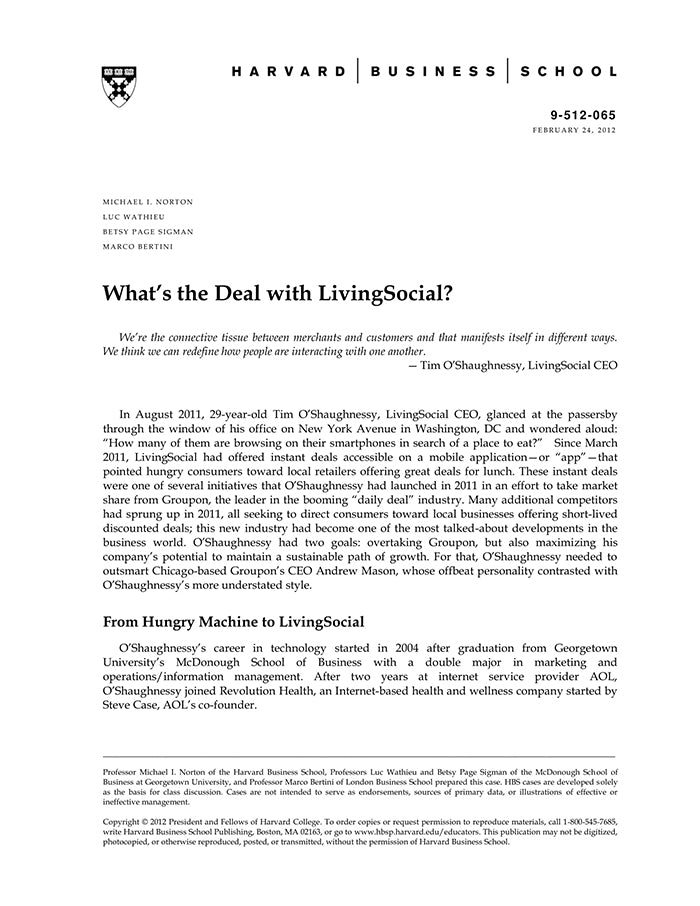 HARVARD | BUSINESS | SCHOOL

9-512-065
FEBRUARY 24, 2012

MICHAEL I. NORTON
LUC WATHIEU
BETSY PAGE SIGMAN
MARCO BERTINI

What's the Deal with LivingSocial?

We're the connective tissue between merchants and customers and that manifests itself in different ways. We think we can redefine how people are interacting with one another.
— Tim O'Shaughnessy, LivingSocial CEO

In August 2011, 29-year-old Tim O'Shaughnessy, LivingSocial CEO, glanced at the passersby through the window of his office on New York Avenue in Washington, DC and wondered aloud: "How many of them are browsing on their smartphones in search of a place to eat?" Since March 2011, LivingSocial had offered instant deals accessible on a mobile application—or "app"—that pointed hungry consumers toward local retailers offering great deals for lunch. These instant deals were one of several initiatives that O'Shaughnessy had launched in 2011 in an effort to take market share from Groupon, the leader in the booming "daily deal" industry. Many additional competitors had sprung up in 2011, all seeking to direct consumers toward local businesses offering short-lived discounted deals; this new industry had become one of the most talked-about developments in the business world. O'Shaughnessy had two goals: overtaking Groupon, but also maximizing his company's potential to maintain a sustainable path of growth. For that, O'Shaughnessy needed to outsmart Chicago-based Groupon's CEO Andrew Mason, whose offbeat personality contrasted with O'Shaughnessy's more understated style.

From Hungry Machine to LivingSocial

O'Shaughnessy's career in technology started in 2004 after graduation from Georgetown University's McDonough School of Business with a double major in marketing and operations/information management. After two years at internet service provider AOL, O'Shaughnessy joined Revolution Health, an Internet-based health and wellness company started by Steve Case, AOL's co-founder.

Professor Michael I. Norton of the Harvard Business School, Professors Luc Wathieu and Betsy Page Sigman of the McDonough School of Business at Georgetown University, and Professor Marco Bertini of London Business School prepared this case. HBS cases are developed solely as the basis for class discussion. Cases are not intended to serve as endorsements, sources of primary data, or illustrations of effective or ineffective management.

Copyright © 2012 President and Fellows of Harvard College. To order copies or request permission to reproduce materials, call 1-800-545-7685, write Harvard Business School Publishing, Boston, MA 02163, or go to www.hbsp.harvard.edu/educators. This publication may not be digitized, photocopied, or otherwise reproduced, posted, or transmitted, without the permission of Harvard Business School.